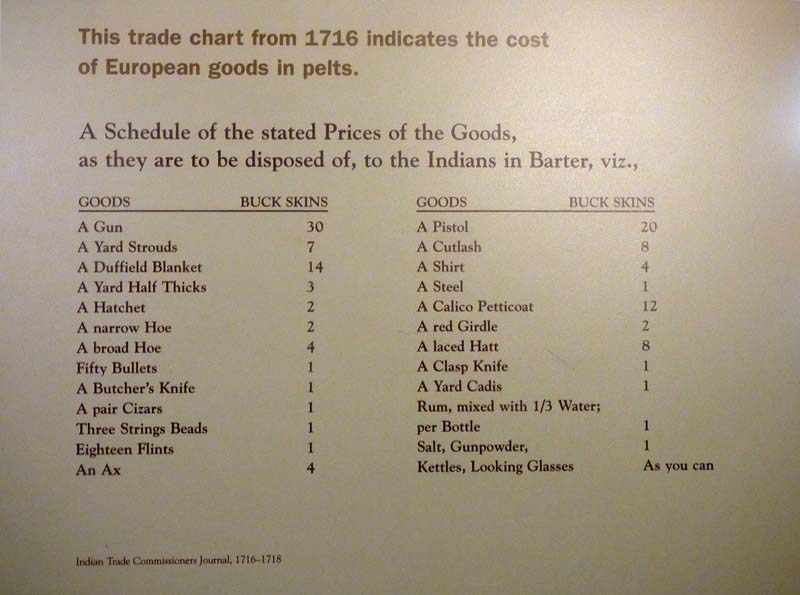 This trade chart from 1716 indicates the cost of European goods in pelts.

A Schedule of the stated Prices of the Goods, as they are to be disposed of, to the Indians in Barter, viz.,

| GOODS | BUCK SKINS |
|---|---|
| A Gun | 30 |
| A Yard Strouds | 7 |
| A Duffield Blanket | 14 |
| A Yard Half Thicks | 3 |
| A Hatchet | 2 |
| A narrow Hoe | 2 |
| A broad Hoe | 4 |
| Fifty Bullets | 1 |
| A Butcher's Knife | 1 |
| A pair Cizars | 1 |
| Three Strings Beads | 1 |
| Eighteen Flints | 1 |
| An Ax | 4 |

| GOODS | BUCK SKINS |
|---|---|
| A Pistol | 20 |
| A Cutlash | 8 |
| A Shirt | 4 |
| A Steel | 1 |
| A Calico Petticoat | 12 |
| A red Girdle | 2 |
| A laced Hatt | 8 |
| A Clasp Knife | 1 |
| A Yard Cadis | 1 |
| Rum, mixed with 1/3 Water; per Bottle | 1 |
| Salt, Gunpowder, | 1 |
| Kettles, Looking Glasses | As you can |

Indian Trade Commissioners Journal, 1716–1718